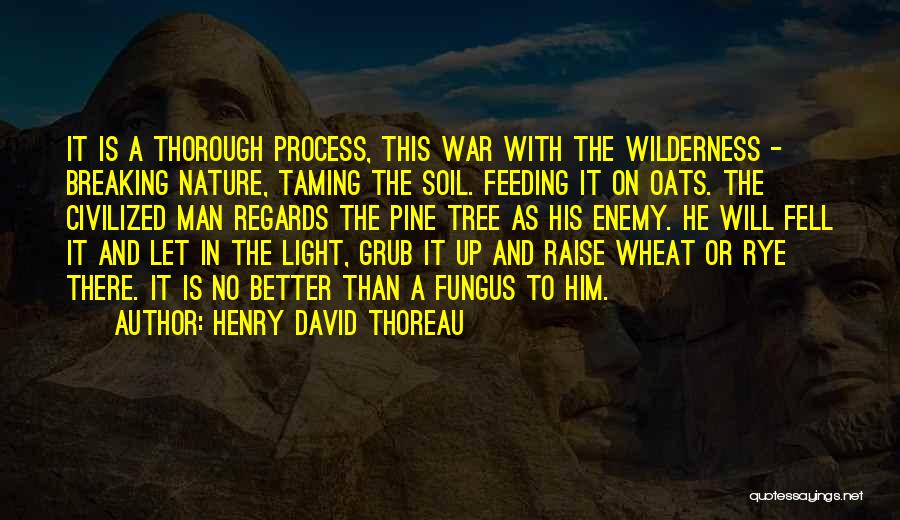 IT IS A THOROUGH PROCESS, THIS WAR WITH THE WILDERNESS - BREAKING NATURE, TAMING THE SOIL. FEEDING IT ON OATS. THE CIVILIZED MAN REGARDS THE PINE TREE AS HIS ENEMY. HE WILL FELL IT AND LET IN THE LIGHT, GRUB IT UP AND RAISE WHEAT OR RYE THERE. IT IS NO BETTER THAN A FUNGUS TO HIM.

AUTHOR: HENRY DAVID THOREAU

quotessayings.net